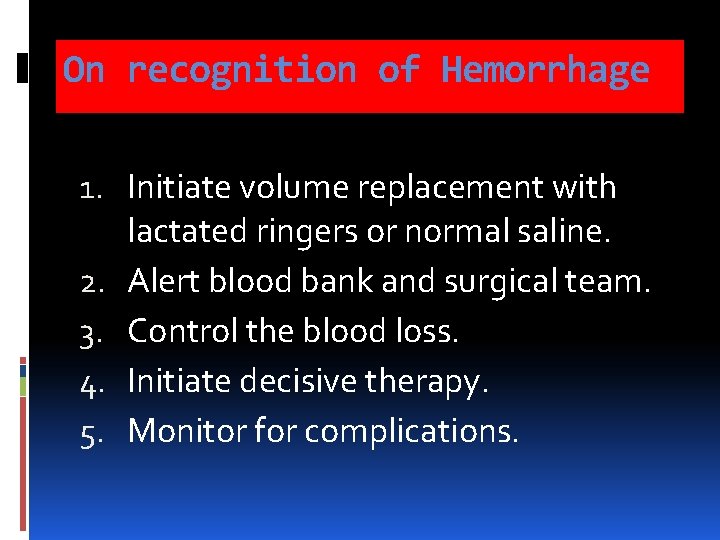 On recognition of Hemorrhage

1. Initiate volume replacement with lactated ringers or normal saline.
2. Alert blood bank and surgical team.
3. Control the blood loss.
4. Initiate decisive therapy.
5. Monitor for complications.